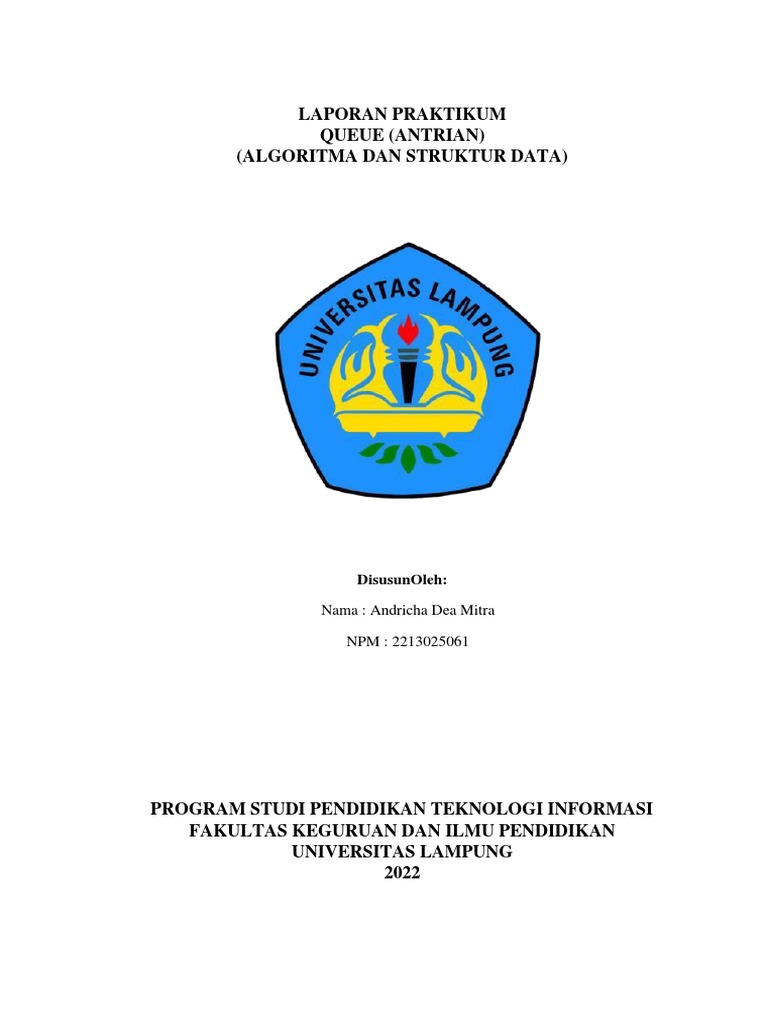 LAPORAN PRAKTIKUM
QUEUE (ANTRIAN)
(ALGORITMA DAN STRUKTUR DATA)

UNIVERSITAS LAMPUNG

DisusunOleh:

Nama : Andricha Dea Mitra

NPM : 2213025061

PROGRAM STUDI PENDIDIKAN TEKNOLOGI INFORMASI
FAKULTAS KEGURUAN DAN ILMU PENDIDIKAN
UNIVERSITAS LAMPUNG
2022